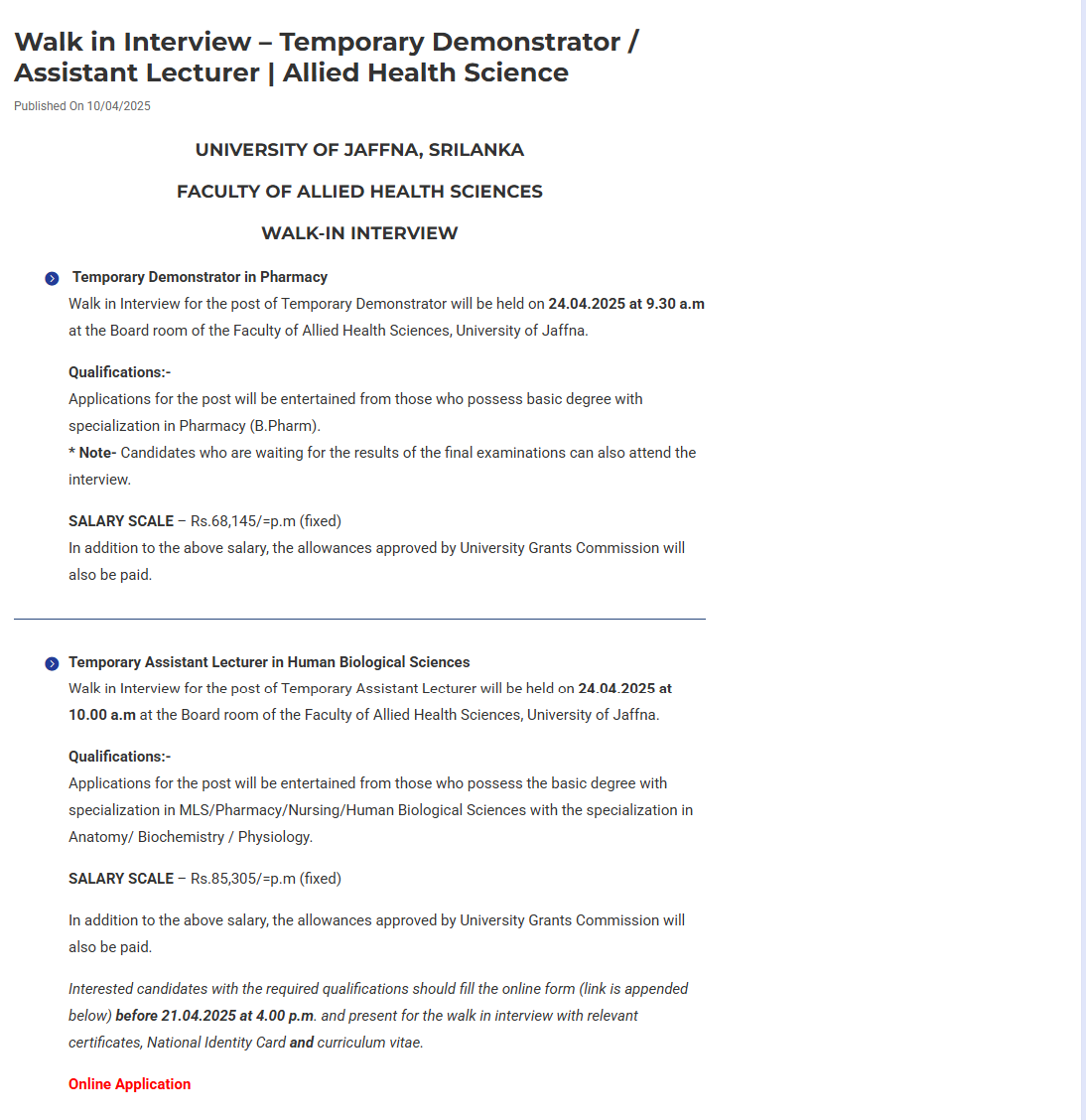 Walk in Interview – Temporary Demonstrator / Assistant Lecturer | Allied Health Science

Published On 10/04/2025

UNIVERSITY OF JAFFNA, SRILANKA

FACULTY OF ALLIED HEALTH SCIENCES

WALK-IN INTERVIEW

Temporary Demonstrator in Pharmacy
Walk in Interview for the post of Temporary Demonstrator will be held on 24.04.2025 at 9.30 a.m at the Board room of the Faculty of Allied Health Sciences, University of Jaffna.

Qualifications:-
Applications for the post will be entertained from those who possess basic degree with specialization in Pharmacy (B.Pharm).
* Note- Candidates who are waiting for the results of the final examinations can also attend the interview.

SALARY SCALE – Rs.68,145/=p.m (fixed)
In addition to the above salary, the allowances approved by University Grants Commission will also be paid.

Temporary Assistant Lecturer in Human Biological Sciences
Walk in Interview for the post of Temporary Assistant Lecturer will be held on 24.04.2025 at 10.00 a.m at the Board room of the Faculty of Allied Health Sciences, University of Jaffna.

Qualifications:-
Applications for the post will be entertained from those who possess the basic degree with specialization in MLS/Pharmacy/Nursing/Human Biological Sciences with the specialization in Anatomy/ Biochemistry / Physiology.

SALARY SCALE – Rs.85,305/=p.m (fixed)

In addition to the above salary, the allowances approved by University Grants Commission will also be paid.

Interested candidates with the required qualifications should fill the online form (link is appended below) before 21.04.2025 at 4.00 p.m. and present for the walk in interview with relevant certificates, National Identity Card and curriculum vitae.

Online Application